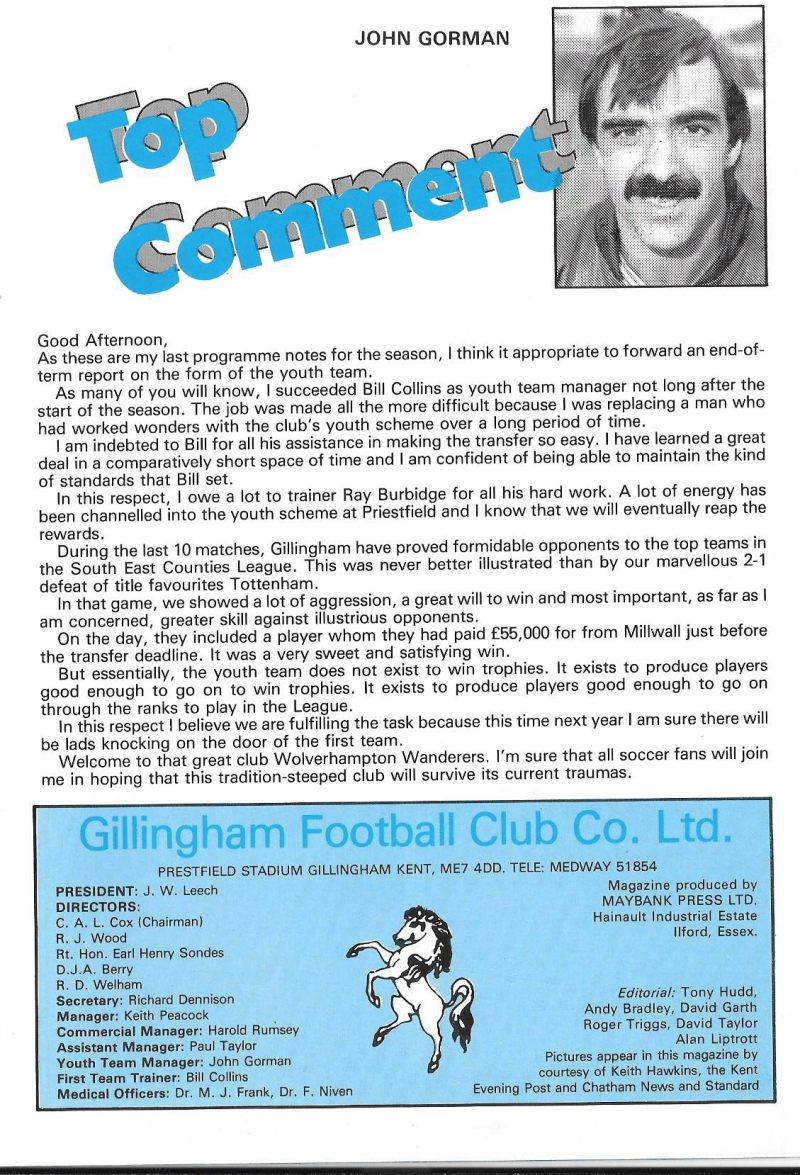 JOHN GORMAN

Top Comment

Good Afternoon,
As these are my last programme notes for the season, I think it appropriate to forward an end-of-term report on the form of the youth team.

As many of you will know, I succeeded Bill Collins as youth team manager not long after the start of the season. The job was made all the more difficult because I was replacing a man who had worked wonders with the club's youth scheme over a long period of time.

I am indebted to Bill for all his assistance in making the transfer so easy. I have learned a great deal in a comparatively short space of time and I am confident of being able to maintain the kind of standards that Bill set.

In this respect, I owe a lot to trainer Ray Burbidge for all his hard work. A lot of energy has been channelled into the youth scheme at Priestfield and I know that we will eventually reap the rewards.

During the last 10 matches, Gillingham have proved formidable opponents to the top teams in the South East Counties League. This was never better illustrated than by our marvellous 2-1 defeat of title favourites Tottenham.

In that game, we showed a lot of aggression, a great will to win and most important, as far as I am concerned, greater skill against illustrious opponents.

On the day, they included a player whom they had paid £55,000 for from Millwall just before the transfer deadline. It was a very sweet and satisfying win.

But essentially, the youth team does not exist to win trophies. It exists to produce players good enough to go on to win trophies. It exists to produce players good enough to go on through the ranks to play in the League.

In this respect I believe we are fulfilling the task because this time next year I am sure there will be lads knocking on the door of the first team.

Welcome to that great club Wolverhampton Wanderers. I'm sure that all soccer fans will join me in hoping that this tradition-steeped club will survive its current traumas.

Gillingham Football Club Co. Ltd.

PRESTFIELD STADIUM GILLINGHAM KENT, ME7 4DD. TELE: MEDWAY 51854

PRESIDENT: J. W. Leech
DIRECTORS:
C. A. L. Cox (Chairman)
R. J. Wood
Rt. Hon. Earl Henry Sondes
D.J.A. Berry
R. D. Welham
Secretary: Richard Dennison
Manager: Keith Peacock
Commercial Manager: Harold Rumsey
Assistant Manager: Paul Taylor
Youth Team Manager: John Gorman
First Team Trainer: Bill Collins
Medical Officers: Dr. M. J. Frank, Dr. F. Niven

Magazine produced by
MAYBANK PRESS LTD.
Hainault Industrial Estate
Ilford, Essex.

Editorial: Tony Hudd, Andy Bradley, David Garth
Roger Triggs, David Taylor
Alan Liptrott
Pictures appear in this magazine by courtesy of Keith Hawkins, the Kent Evening Post and Chatham News and Standard